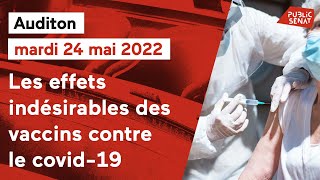 Auditon

mardi 24 mai 2022

Les effets indésirables des vaccins contre le covid-19

PUBLIC SENAT